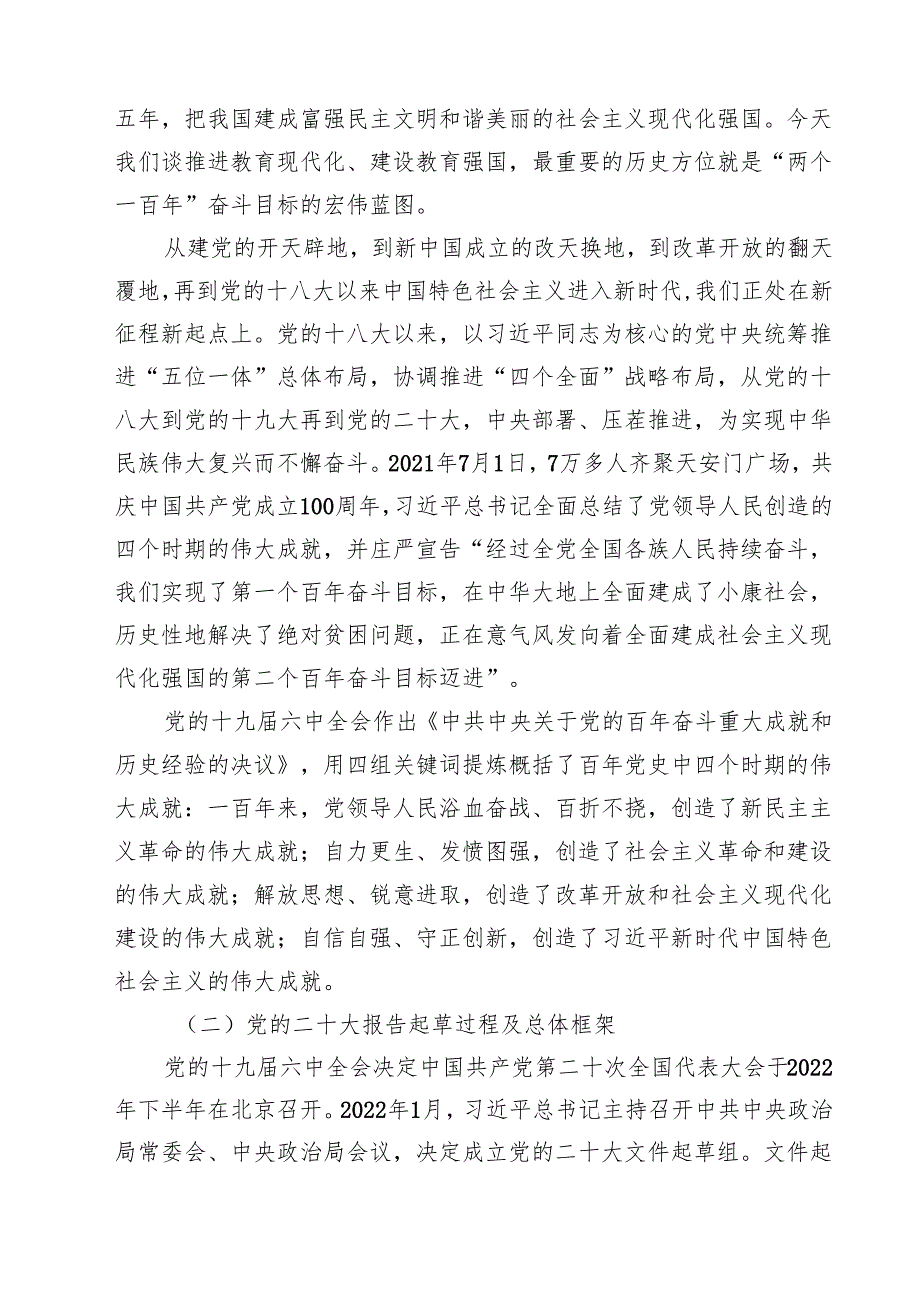 五年，把我国建成富强民主文明和谐美丽的社会主义现代化强国。今天我们谈推进教育现代化、建设教育强国，最重要的历史方位就是“两个一百年”奋斗目标的宏伟蓝图。

从建党的开天辟地，到新中国成立的改天换地，到改革开放的翻天覆地，再到党的十八大以来中国特色社会主义进入新时代，我们正处在新征程新起点上。党的十八大以来，以习近平同志为核心的党中央统筹推进“五位一体”总体布局，协调推进“四个全面”战略布局，从党的十八大到党的十九大再到党的二十大，中央部署、压茬推进，为实现中华民族伟大复兴而不懈奋斗。2021年7月1日，7万多人齐聚天安门广场，共庆中国共产党成立100周年，习近平总书记全面总结了党领导人民创造的四个时期的伟大成就，并庄严宣告“经过全党全国各族人民持续奋斗，我们实现了第一个百年奋斗目标，在中华大地上全面建成了小康社会，历史性地解决了绝对贫困问题，正在意气风发向着全面建成社会主义现代化强国的第二个百年奋斗目标迈进”。

党的十九届六中全会作出《中共中央关于党的百年奋斗重大成就和历史经验的决议》，用四组关键词提炼概括了百年党史中四个时期的伟大成就：一百年来，党领导人民浴血奋战、百折不挠，创造了新民主主义革命的伟大成就；自力更生、发愤图强，创造了社会主义革命和建设的伟大成就；解放思想、锐意进取，创造了改革开放和社会主义现代化建设的伟大成就；自信自强、守正创新，创造了习近平新时代中国特色社会主义的伟大成就。

（二）党的二十大报告起草过程及总体框架

党的十九届六中全会决定中国共产党第二十次全国代表大会于2022年下半年在北京召开。2022年1月，习近平总书记主持召开中共中央政治局常委会、中央政治局会议，决定成立党的二十大文件起草组。文件起